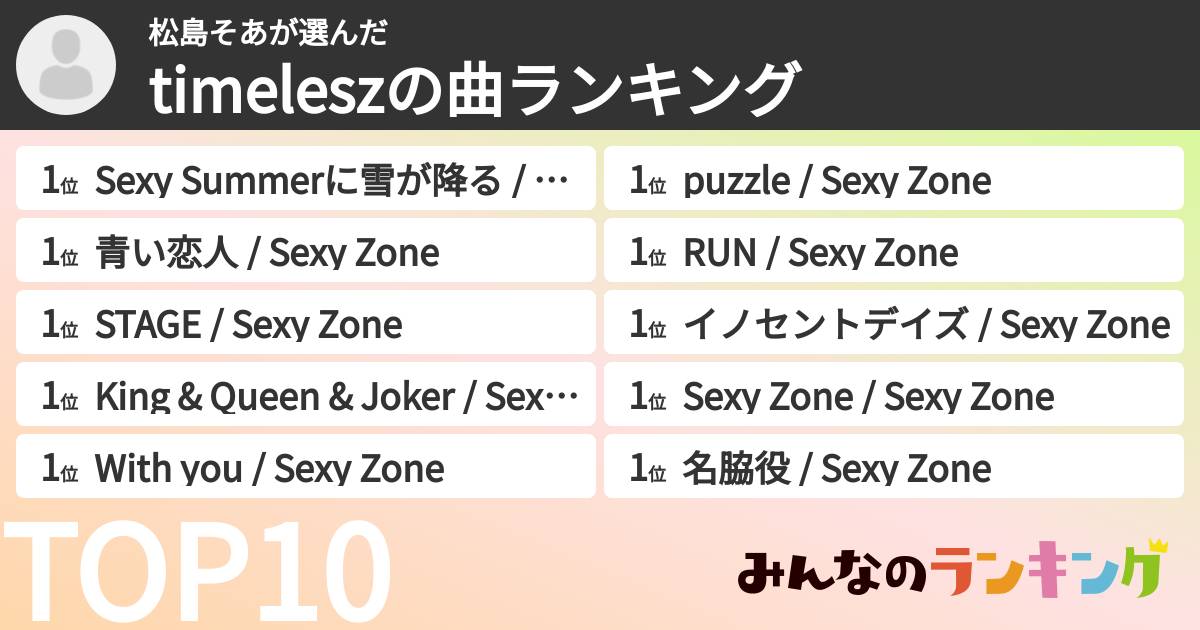 松島そあが選んだ
timeleszの曲ランキング

1位 Sexy Summerに雪が降る / …
1位 青い恋人 / Sexy Zone
1位 STAGE / Sexy Zone
1位 King & Queen & Joker / Sex…
1位 With you / Sexy Zone

1位 puzzle / Sexy Zone
1位 RUN / Sexy Zone
1位 イノセントデイズ / Sexy Zone
1位 Sexy Zone / Sexy Zone
1位 名脇役 / Sexy Zone

TOP10

みんなのランキング